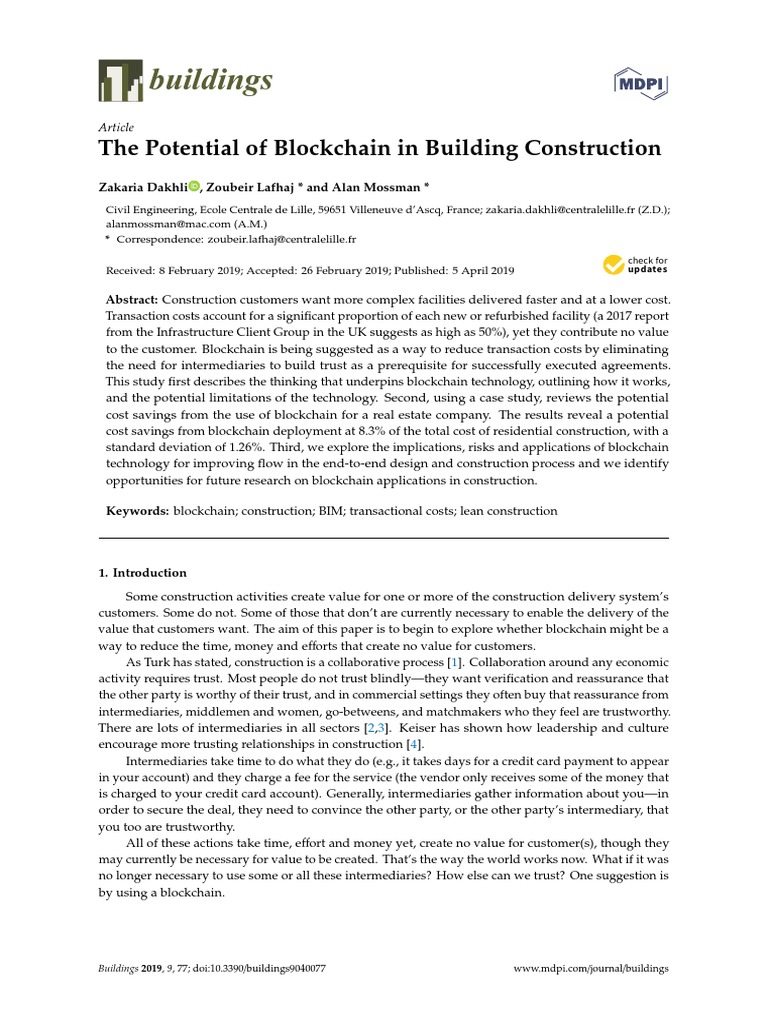 buildings

MDPI

Article
The Potential of Blockchain in Building Construction

Zakaria Dakhli, Zoubeir Lafhaj * and Alan Mossman *

Civil Engineering, Ecole Centrale de Lille, 59651 Villeneuve d'Ascq, France; zakaria.dakhli@centralelille.fr (Z.D.); alanmossman@mac.com (A.M.)
* Correspondence: zoubeir.lafhaj@centralelille.fr

Received: 8 February 2019; Accepted: 26 February 2019; Published: 5 April 2019

check for updates

Abstract: Construction customers want more complex facilities delivered faster and at a lower cost. Transaction costs account for a significant proportion of each new or refurbished facility (a 2017 report from the Infrastructure Client Group in the UK suggests as high as 50%), yet they contribute no value to the customer. Blockchain is being suggested as a way to reduce transaction costs by eliminating the need for intermediaries to build trust as a prerequisite for successfully executed agreements. This study first describes the thinking that underpins blockchain technology, outlining how it works, and the potential limitations of the technology. Second, using a case study, reviews the potential cost savings from the use of blockchain for a real estate company. The results reveal a potential cost savings from blockchain deployment at 8.3% of the total cost of residential construction, with a standard deviation of 1.26%. Third, we explore the implications, risks and applications of blockchain technology for improving flow in the end-to-end design and construction process and we identify opportunities for future research on blockchain applications in construction.

Keywords: blockchain; construction; BIM; transactional costs; lean construction

1. Introduction

Some construction activities create value for one or more of the construction delivery system's customers. Some do not. Some of those that don't are currently necessary to enable the delivery of the value that customers want. The aim of this paper is to begin to explore whether blockchain might be a way to reduce the time, money and efforts that create no value for customers.

As Turk has stated, construction is a collaborative process [1]. Collaboration around any economic activity requires trust. Most people do not trust blindly—they want verification and reassurance that the other party is worthy of their trust, and in commercial settings they often buy that reassurance from intermediaries, middlemen and women, go-betweens, and matchmakers who they feel are trustworthy. There are lots of intermediaries in all sectors [2,3]. Keiser has shown how leadership and culture encourage more trusting relationships in construction [4].

Intermediaries take time to do what they do (e.g., it takes days for a credit card payment to appear in your account) and they charge a fee for the service (the vendor only receives some of the money that is charged to your credit card account). Generally, intermediaries gather information about you—in order to secure the deal, they need to convince the other party, or the other party's intermediary, that you too are trustworthy.

All of these actions take time, effort and money yet, create no value for customer(s), though they may currently be necessary for value to be created. That's the way the world works now. What if it was no longer necessary to use some or all these intermediaries? How else can we trust? One suggestion is by using a blockchain.

Buildings 2019, 9, 77; doi:10.3390/buildings9040077    www.mdpi.com/journal/buildings